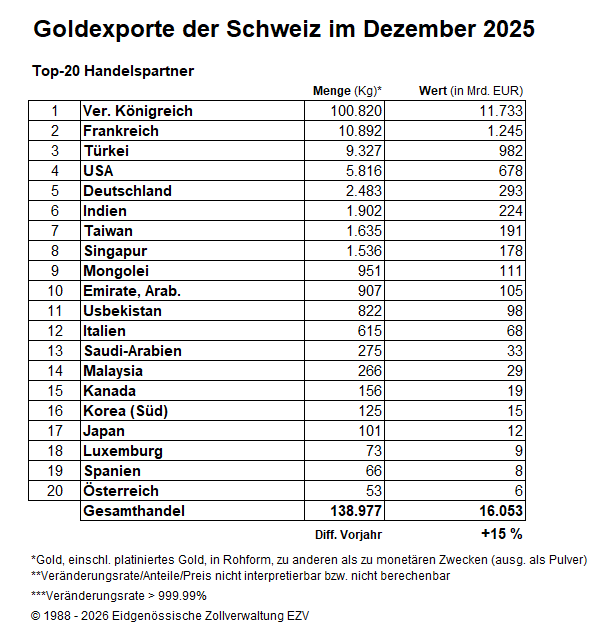 Goldexporte der Schweiz im Dezember 2025

Top-20 Handelspartner

| | | Menge (Kg)* | Wert (in Mrd. EUR) |
|---|---|---|---|
| 1 | Ver. Königreich | 100.820 | 11.733 |
| 2 | Frankreich | 10.892 | 1.245 |
| 3 | Türkei | 9.327 | 982 |
| 4 | USA | 5.816 | 678 |
| 5 | Deutschland | 2.483 | 293 |
| 6 | Indien | 1.902 | 224 |
| 7 | Taiwan | 1.635 | 191 |
| 8 | Singapur | 1.536 | 178 |
| 9 | Mongolei | 951 | 111 |
| 10 | Emirate, Arab. | 907 | 105 |
| 11 | Usbekistan | 822 | 98 |
| 12 | Italien | 615 | 68 |
| 13 | Saudi-Arabien | 275 | 33 |
| 14 | Malaysia | 266 | 29 |
| 15 | Kanada | 156 | 19 |
| 16 | Korea (Süd) | 125 | 15 |
| 17 | Japan | 101 | 12 |
| 18 | Luxemburg | 73 | 9 |
| 19 | Spanien | 66 | 8 |
| 20 | Österreich | 53 | 6 |
| | Gesamthandel | 138.977 | 16.053 |
| | | Diff. Vorjahr | +15 % |

*Gold, einschl. platiniertes Gold, in Rohform, zu anderen als zu monetären Zwecken (ausg. als Pulver)
**Veränderungsrate/Anteile/Preis nicht interpretierbar bzw. nicht berechenbar

***Veränderungsrate > 999.99%

© 1988 - 2026 Eidgenössische Zollverwaltung EZV